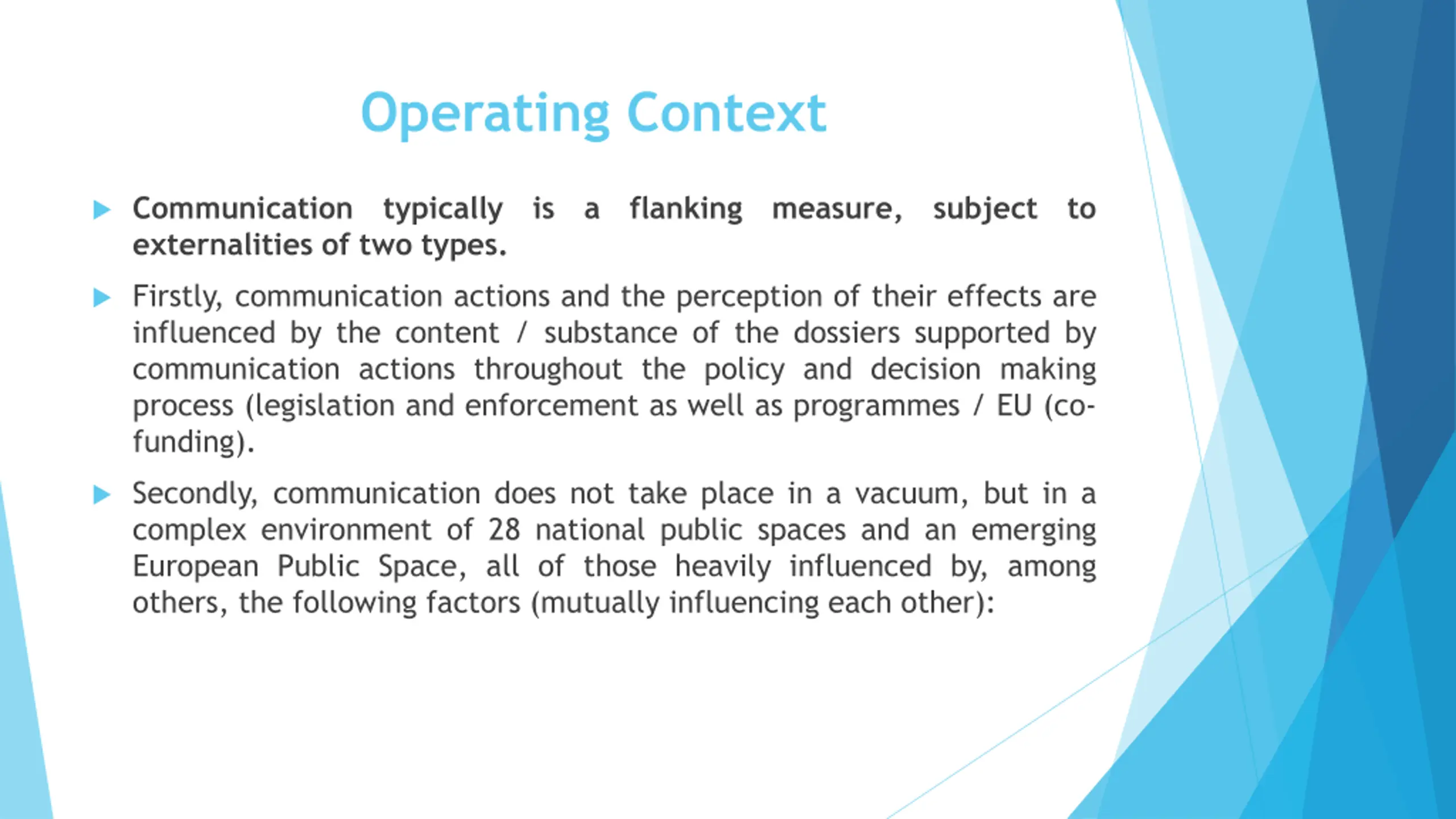 Operating Context

Communication typically is a flanking measure, subject to externalities of two types.

Firstly, communication actions and the perception of their effects are influenced by the content / substance of the dossiers supported by communication actions throughout the policy and decision making process (legislation and enforcement as well as programmes / EU (co-funding).

Secondly, communication does not take place in a vacuum, but in a complex environment of 28 national public spaces and an emerging European Public Space, all of those heavily influenced by, among others, the following factors (mutually influencing each other):